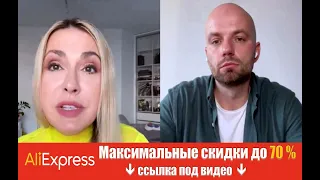 AliExpress Максимальные скидки до 70 %
↓ ссылка под видео ↓